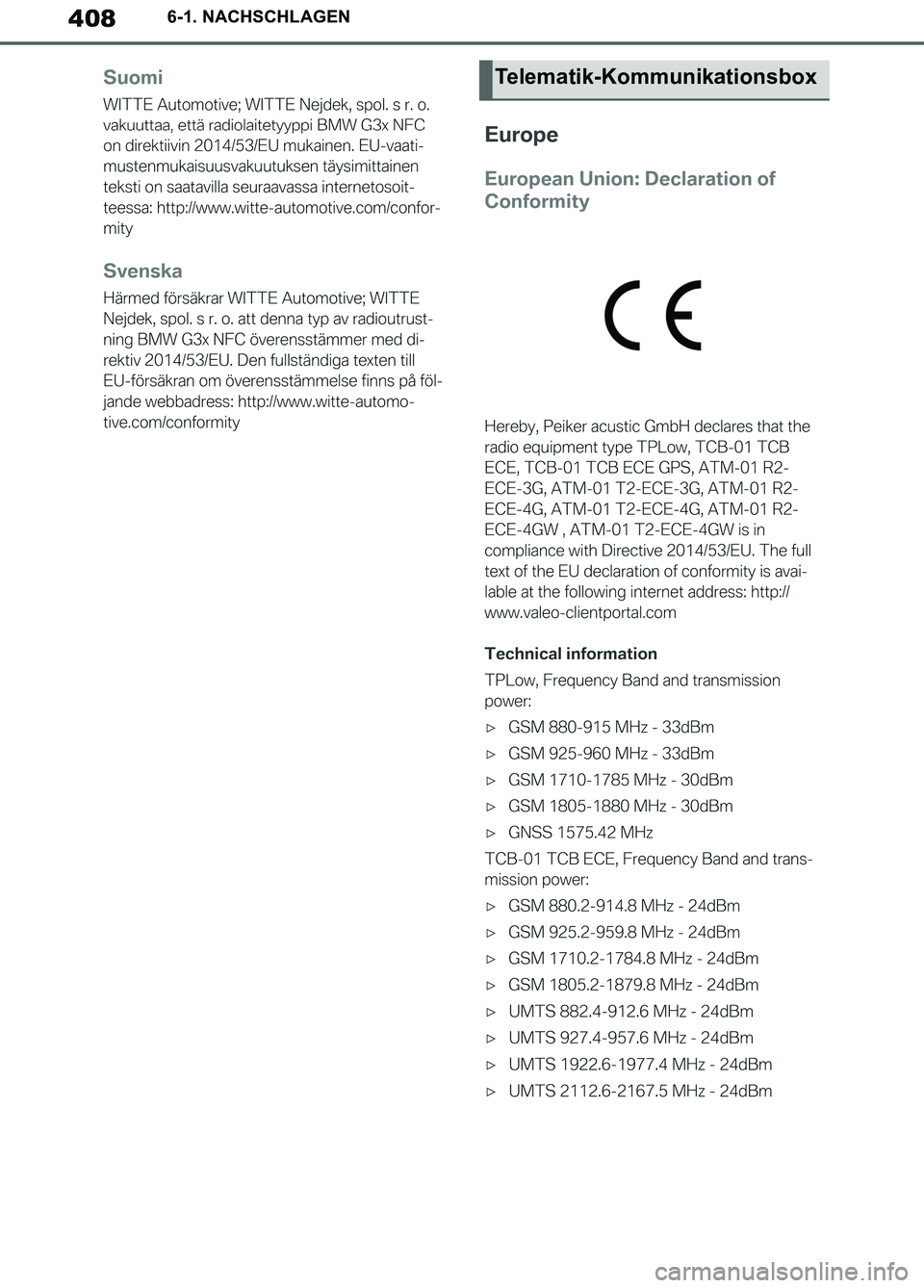 408 6-1. NACHSCHLAGEN

Suomi

WITTE Automotive; WITTE Nejdek, spol. s r. o. vakuuttaa, että radiolaitetyyppi BMW G3x NFC on direktiivin 2014/53/EU mukainen. EU-vaatimustenmukaisuusvakuutuksen täysimittainen teksti on saatavilla seuraavassa internetosoitteessa: http://www.witte-automotive.com/conformity

Svenska

Härmed försäkrar WITTE Automotive; WITTE Nejdek, spol. s r. o. att denna typ av radioutrustning BMW G3x NFC överensstämmer med direktiv 2014/53/EU. Den fullständiga texten till EU-försäkran om överensstämmelse finns på följande webbadress: http://www.witte-automotive.com/conformity

Telematik-Kommunikationsbox

Europe

European Union: Declaration of Conformity

CE

Hereby, Peiker acustic GmbH declares that the radio equipment type TPLow, TCB-01 TCB ECE, TCB-01 TCB ECE GPS, ATM-01 R2-ECE-3G, ATM-01 T2-ECE-3G, ATM-01 R2-ECE-4G, ATM-01 T2-ECE-4G, ATM-01 R2-ECE-4GW , ATM-01 T2-ECE-4GW is in compliance with Directive 2014/53/EU. The full text of the EU declaration of conformity is available at the following internet address: http://www.valeo-clientportal.com

Technical information

TPLow, Frequency Band and transmission power:

▷ GSM 880-915 MHz - 33dBm

▷ GSM 925-960 MHz - 33dBm

▷ GSM 1710-1785 MHz - 30dBm

▷ GSM 1805-1880 MHz - 30dBm

▷ GNSS 1575.42 MHz

TCB-01 TCB ECE, Frequency Band and transmission power:

▷ GSM 880.2-914.8 MHz - 24dBm

▷ GSM 925.2-959.8 MHz - 24dBm

▷ GSM 1710.2-1784.8 MHz - 24dBm

▷ GSM 1805.2-1879.8 MHz - 24dBm

▷ UMTS 882.4-912.6 MHz - 24dBm

▷ UMTS 927.4-957.6 MHz - 24dBm

▷ UMTS 1922.6-1977.4 MHz - 24dBm

▷ UMTS 2112.6-2167.5 MHz - 24dBm

carmanualsonline.info